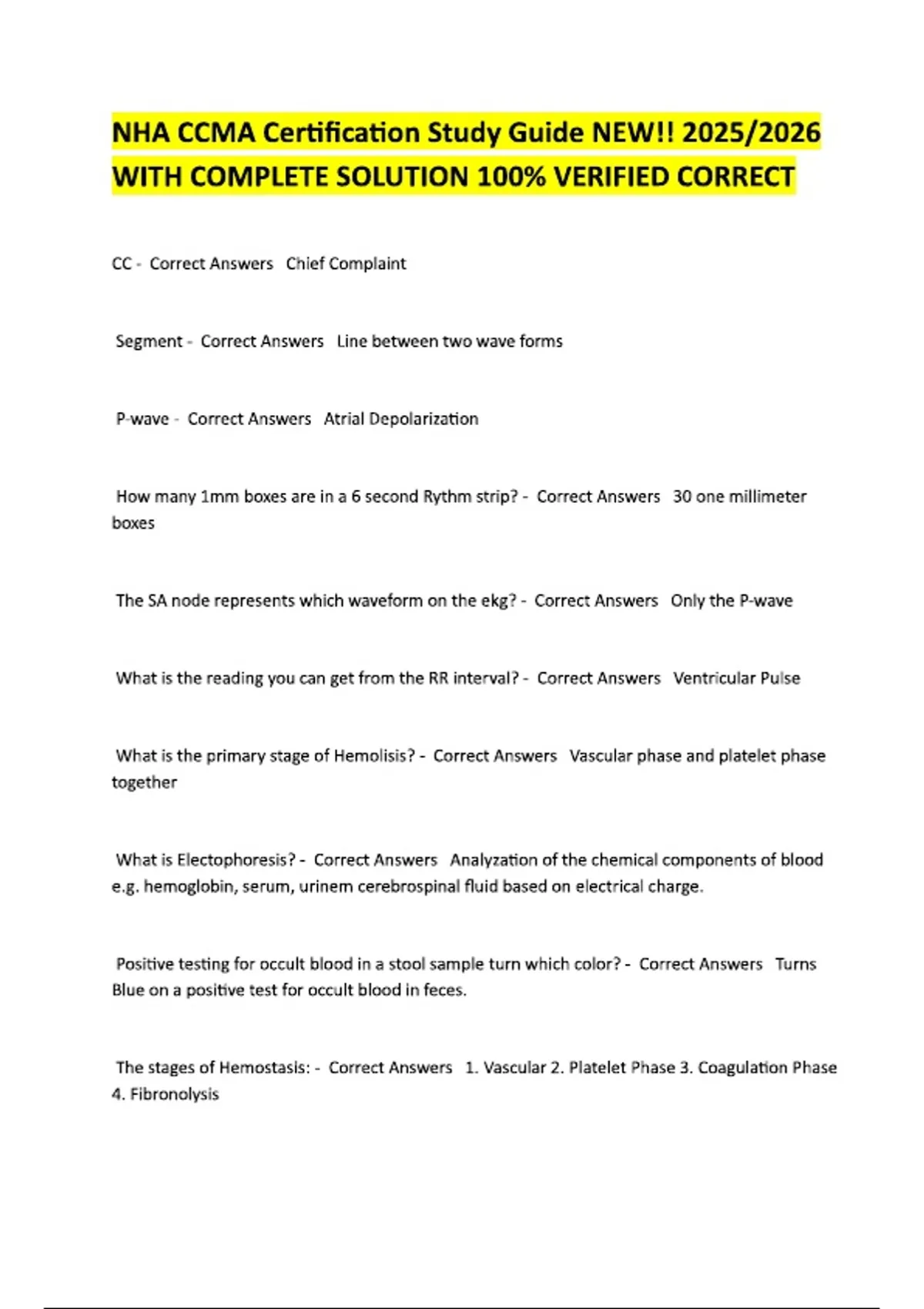 NHA CCMA Certification Study Guide NEW!! 2025/2026 WITH COMPLETE SOLUTION 100% VERIFIED CORRECT

CC - Correct Answers Chief Complaint

Segment - Correct Answers Line between two wave forms

P-wave - Correct Answers Atrial Depolarization

How many 1mm boxes are in a 6 second Rythm strip? - Correct Answers 30 one millimeter boxes

The SA node represents which waveform on the ekg? - Correct Answers Only the P-wave

What is the reading you can get from the RR interval? - Correct Answers Ventricular Pulse

What is the primary stage of Hemolisis? - Correct Answers Vascular phase and platelet phase together

What is Electophoresis? - Correct Answers Analyzation of the chemical components of blood e.g. hemoglobin, serum, urinem cerebrospinal fluid based on electrical charge.

Positive testing for occult blood in a stool sample turn which color? - Correct Answers Turns Blue on a positive test for occult blood in feces.

The stages of Hemostasis: - Correct Answers 1. Vascular 2. Platelet Phase 3. Coagulation Phase 4. Fibronolysis